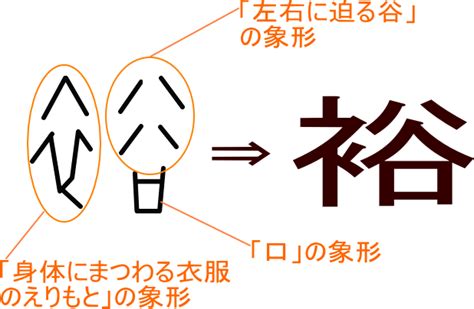 「左右に迫る谷」の象形

⇒ 裕

「口」の象形

「身体にまつわる衣服のえりもと」の象形